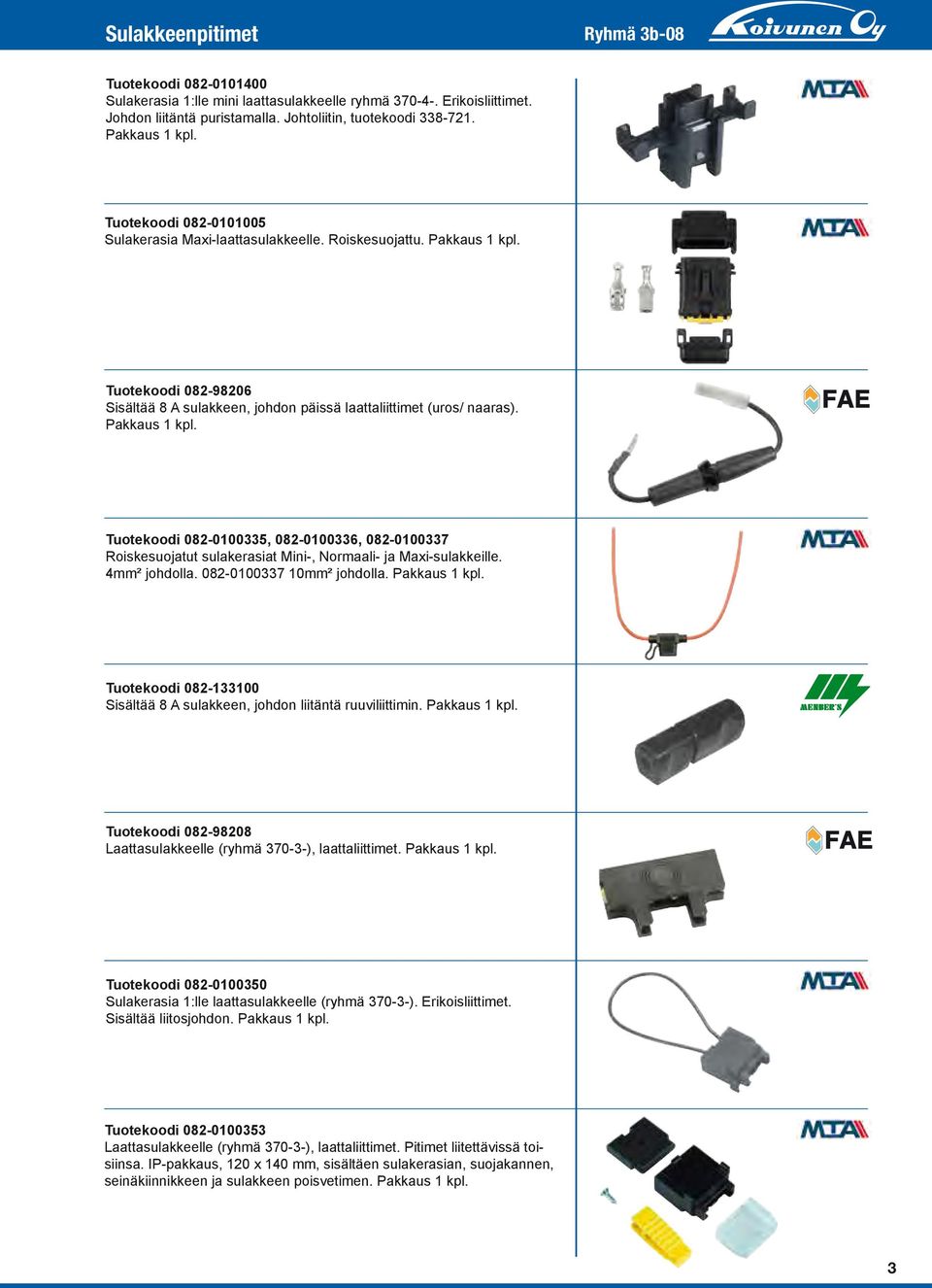 Sulakkeenpitimet

Ryhmä 3b-08

Koivunen Oy

Tuotekoodi 082-0101400
Sulakerasia 1:lle mini laattasulakkeelle ryhmä 370-4-. Erikoisliittimet. Johdon liitäntä puristamalla. Johtoliitin, tuotekoodi 338-721. Pakkaus 1 kpl.

MTA

Tuotekoodi 082-0101005
Sulakerasia Maxi-laattasulakkeelle. Roiskesuojattu. Pakkaus 1 kpl.

MTA

Tuotekoodi 082-98206
Sisältää 8 A sulakkeen, johdon päissä laattaliittimet (uros/ naaras). Pakkaus 1 kpl.

FAE

Tuotekoodi 082-0100335, 082-0100336, 082-0100337
Roiskesuojatut sulakerasiat Mini-, Normaali- ja Maxi-sulakkeille. 4mm² johdolla. 082-0100337 10mm² johdolla. Pakkaus 1 kpl.

MTA

Tuotekoodi 082-133100
Sisältää 8 A sulakkeen, johdon liitäntä ruuviliittimin. Pakkaus 1 kpl.

MEMBER'S

Tuotekoodi 082-98208
Laattasulakkeelle (ryhmä 370-3-), laattaliittimet. Pakkaus 1 kpl.

FAE

Tuotekoodi 082-0100350
Sulakerasia 1:lle laattasulakkeelle (ryhmä 370-3-). Erikoisliittimet. Sisältää liitosjohdon. Pakkaus 1 kpl.

MTA

Tuotekoodi 082-0100353
Laattasulakkeelle (ryhmä 370-3-), laattaliittimet. Pitimet liitettävissä toisiinsa. IP-pakkaus, 120 x 140 mm, sisältäen sulakerasian, suojakannen, seinäkiinnikkeen ja sulakkeen poisvetimen. Pakkaus 1 kpl.

MTA

3